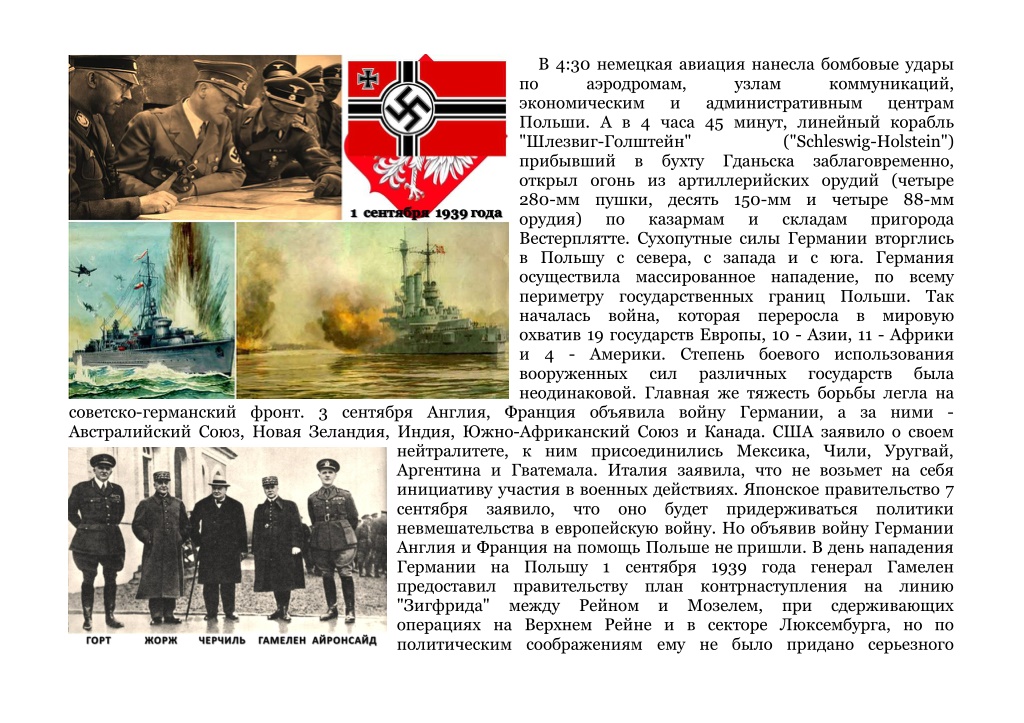 1 сентября 1939 года

В 4:30 немецкая авиация нанесла бомбовые удары по аэродромам, узлам коммуникаций, экономическим и административным центрам Польши. А в 4 часа 45 минут, линейный корабль "Шлезвиг-Голштейн" ("Schleswig-Holstein") прибывший в бухту Гданьска заблаговременно, открыл огонь из артиллерийских орудий (четыре 280-мм пушки, десять 150-мм и четыре 88-мм орудия) по казармам и складам пригорода Вестерплятте. Сухопутные силы Германии вторглись в Польшу с севера, с запада и с юга. Германия осуществила массированное нападение, по всему периметру государственных границ Польши. Так началась война, которая переросла в мировую охватив 19 государств Европы, 10 - Азии, 11 - Африки и 4 - Америки. Степень боевого использования вооруженных сил различных государств была неодинаковой. Главная же тяжесть борьбы легла на советско-германский фронт. 3 сентября Англия, Франция объявила войну Германии, а за ними - Австралийский Союз, Новая Зеландия, Индия, Южно-Африканский Союз и Канада. США заявило о своем нейтралитете, к ним присоединились Мексика, Чили, Уругвай, Аргентина и Гватемала. Италия заявила, что не возьмет на себя инициативу участия в военных действиях. Японское правительство 7 сентября заявило, что оно будет придерживаться политики невмешательства в европейскую войну. Но объявив войну Германии Англия и Франция на помощь Польше не пришли. В день нападения Германии на Польшу 1 сентября 1939 года генерал Гамелен предоставил правительству план контрнаступления на линию "Зигфрида" между Рейном и Мозелем, при сдерживающих операциях на Верхнем Рейне и в секторе Люксембурга, но по политическим соображениям ему не было придано серьезного

ГОРТ ЖОРЖ ЧЕРЧИЛЬ ГАМЕЛЕН АЙРОНСАЙД